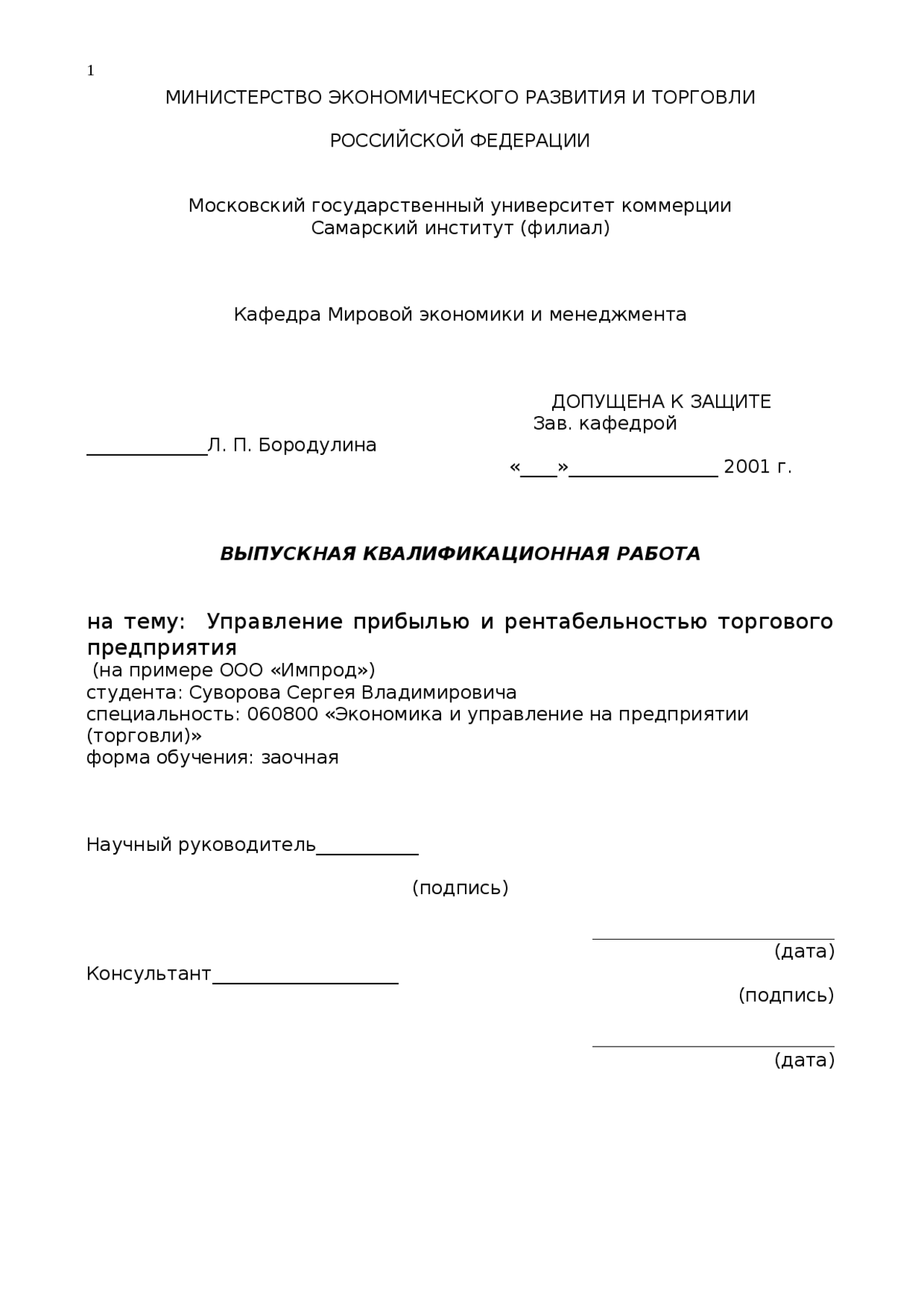 1

МИНИСТЕРСТВО ЭКОНОМИЧЕСКОГО РАЗВИТИЯ И ТОРГОВЛИ

РОССИЙСКОЙ ФЕДЕРАЦИИ

Московский государственный университет коммерции
Самарский институт (филиал)

Кафедра Мировой экономики и менеджмента

ДОПУЩЕНА К ЗАЩИТЕ
Зав. кафедрой
____________Л. П. Бородулина
«____»_______________ 2001 г.

ВЫПУСКНАЯ КВАЛИФИКАЦИОННАЯ РАБОТА

на тему: Управление прибылью и рентабельностью торгового предприятия
(на примере ООО «Импрод»)
студента: Суворова Сергея Владимировича
специальность: 060800 «Экономика и управление на предприятии (торговли)»
форма обучения: заочная

Научный руководитель__________

(подпись)

(дата)

Консультант__________________

(подпись)

(дата)